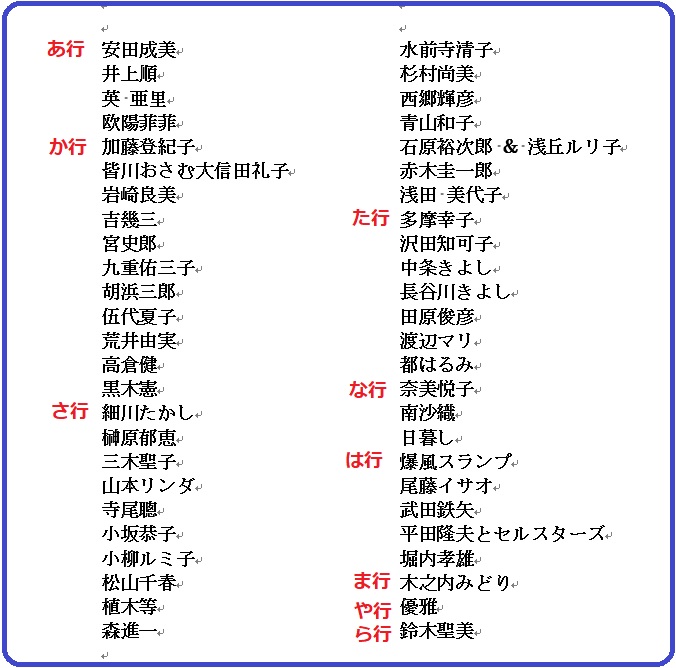 あ行 安田成美
井上順
英 亜里
欧陽菲菲
か行 加藤登紀子
皆川おさむ大信田礼子
岩崎良美
吉幾三
宮史郎
九重佑三子
胡浜三郎
伍代夏子
荒井由実
高倉健
黒木憲
さ行 細川たかし
榊原郁恵
三木聖子
山本リンダ
寺尾聰
小坂恭子
小柳ルミ子
松山千春
植木等
森進一

水前寺清子
杉村尚美
西郷輝彦
青山和子
石原裕次郎 & 浅丘ルリ子
赤木圭一郎
浅田 美代子
た行 多摩幸子
沢田知可子
中条きよし
長谷川きよし
田原俊彦
渡辺マリ
都はるみ
な行 奈美悦子
南沙織
日暮し
は行 爆風スランプ
尾藤イサオ
武田鉄矢
平田隆夫とセルスターズ
堀内孝雄
ま行 木之内みどり
や行 優雅
ら行 鈴木聖美